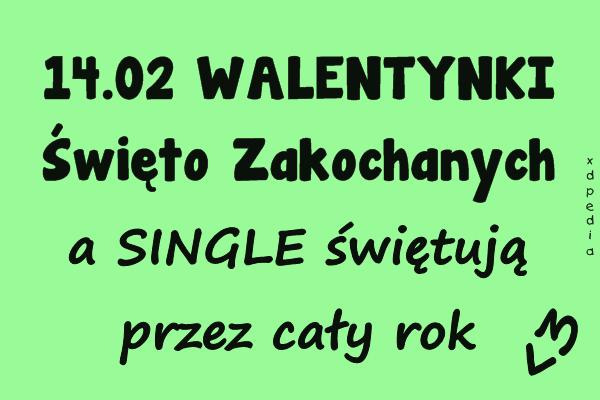 14.02 WALENTYNKI
Święto Zakochanych
a SINGLE świętują
przez cały rok

xdpedia